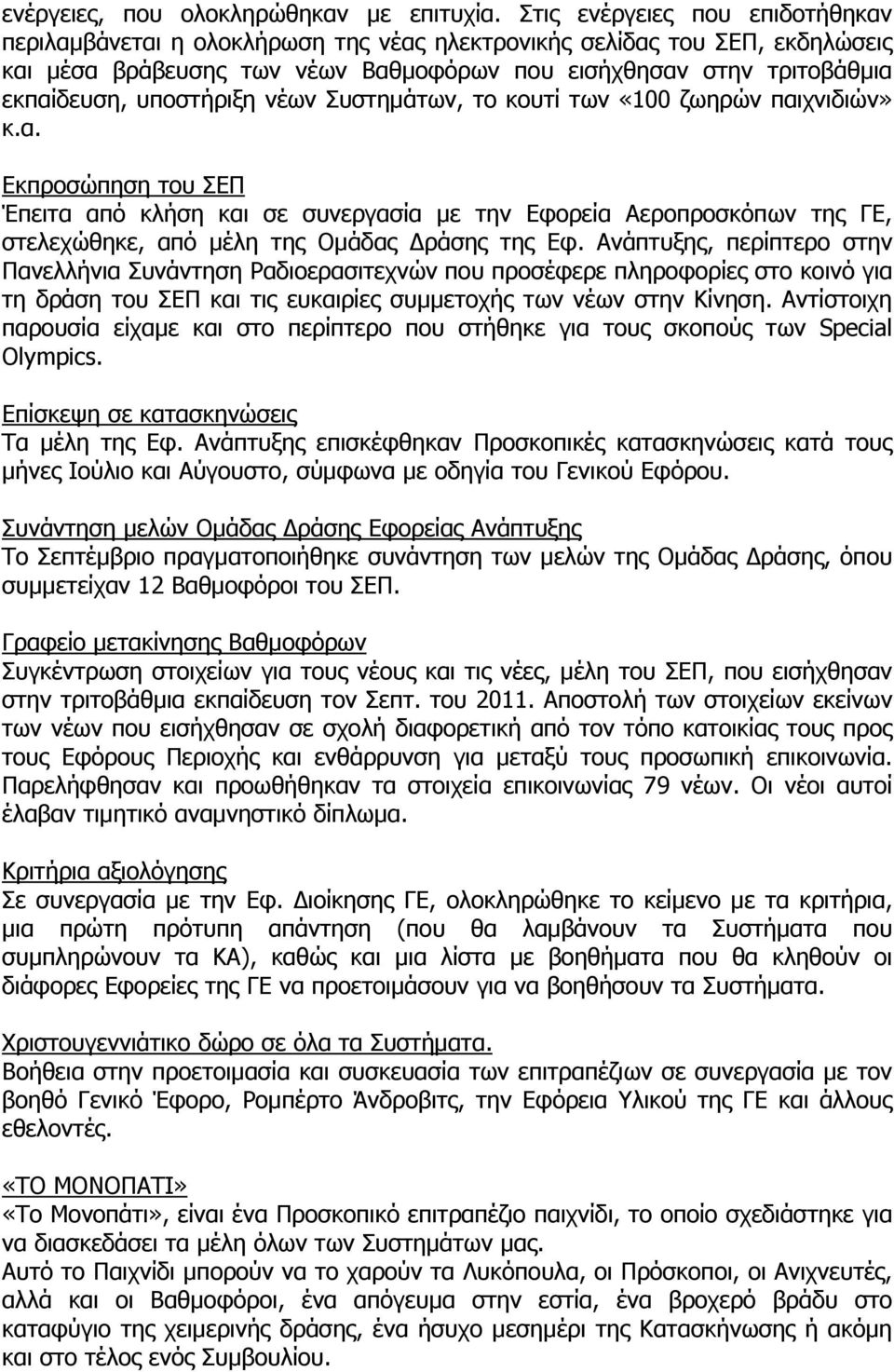 ενέργειες, που ολοκληρώθηκαν με επιτυχία. Στις ενέργειες που επιδοτήθηκαν περιλαμβάνεται η ολοκλήρωση της νέας ηλεκτρονικής σελίδας του ΣΕΠ, εκδηλώσεις και μέσα βράβευσης των νέων Βαθμοφόρων που εισήχθησαν στην τριτοβάθμια εκπαίδευση, υποστήριξη νέων Συστημάτων, το κουτί των «100 ζωηρών παιχνιδιών» κ.α.

Εκπροσώπηση του ΣΕΠ
Έπειτα από κλήση και σε συνεργασία με την Εφορεία Αεροπροσκόπων της ΓΕ, στελεχώθηκε, από μέλη της Ομάδας Δράσης της Εφ. Ανάπτυξης, περίπτερο στην Πανελλήνια Συνάντηση Ραδιοερασιτεχνών που προσέφερε πληροφορίες στο κοινό για τη δράση του ΣΕΠ και τις ευκαιρίες συμμετοχής των νέων στην Κίνηση. Αντίστοιχη παρουσία είχαμε και στο περίπτερο που στήθηκε για τους σκοπούς των Special Olympics.

Επίσκεψη σε κατασκηνώσεις
Τα μέλη της Εφ. Ανάπτυξης επισκέφθηκαν Προσκοπικές κατασκηνώσεις κατά τους μήνες Ιούλιο και Αύγουστο, σύμφωνα με οδηγία του Γενικού Εφόρου.

Συνάντηση μελών Ομάδας Δράσης Εφορείας Ανάπτυξης
Το Σεπτέμβριο πραγματοποιήθηκε συνάντηση των μελών της Ομάδας Δράσης, όπου συμμετείχαν 12 Βαθμοφόροι του ΣΕΠ.

Γραφείο μετακίνησης Βαθμοφόρων
Συγκέντρωση στοιχείων για τους νέους και τις νέες, μέλη του ΣΕΠ, που εισήχθησαν στην τριτοβάθμια εκπαίδευση τον Σεπτ. του 2011. Αποστολή των στοιχείων εκείνων των νέων που εισήχθησαν σε σχολή διαφορετική από τον τόπο κατοικίας τους προς τους Εφόρους Περιοχής και ενθάρρυνση για μεταξύ τους προσωπική επικοινωνία. Παρελήφθησαν και προωθήθηκαν τα στοιχεία επικοινωνίας 79 νέων. Οι νέοι αυτοί έλαβαν τιμητικό αναμνηστικό δίπλωμα.

Κριτήρια αξιολόγησης
Σε συνεργασία με την Εφ. Διοίκησης ΓΕ, ολοκληρώθηκε το κείμενο με τα κριτήρια, μια πρώτη πρότυπη απάντηση (που θα λαμβάνουν τα Συστήματα που συμπληρώνουν τα ΚΑ), καθώς και μια λίστα με βοηθήματα που θα κληθούν οι διάφορες Εφορείες της ΓΕ να προετοιμάσουν για να βοηθήσουν τα Συστήματα.

Χριστουγεννιάτικο δώρο σε όλα τα Συστήματα.
Βοήθεια στην προετοιμασία και συσκευασία των επιτραπέζιων σε συνεργασία με τον βοηθό Γενικό Έφορο, Ρομπέρτο Άνδροβιτς, την Εφορεία Υλικού της ΓΕ και άλλους εθελοντές.

«ΤΟ ΜΟΝΟΠΑΤΙ»
«Το Μονοπάτι», είναι ένα Προσκοπικό επιτραπέζιο παιχνίδι, το οποίο σχεδιάστηκε για να διασκεδάσει τα μέλη όλων των Συστημάτων μας.
Αυτό το Παιχνίδι μπορούν να το χαρούν τα Λυκόπουλα, οι Πρόσκοποι, οι Ανιχνευτές, αλλά και οι Βαθμοφόροι, ένα απόγευμα στην εστία, ένα βροχερό βράδυ στο καταφύγιο της χειμερινής δράσης, ένα ήσυχο μεσημέρι της Κατασκήνωσης ή ακόμη και στο τέλος ενός Συμβουλίου.